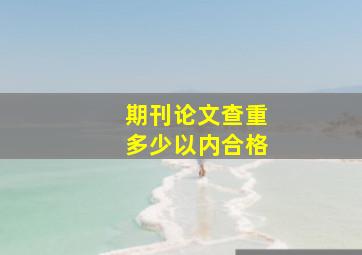 期刊论文查重
多少以内合格